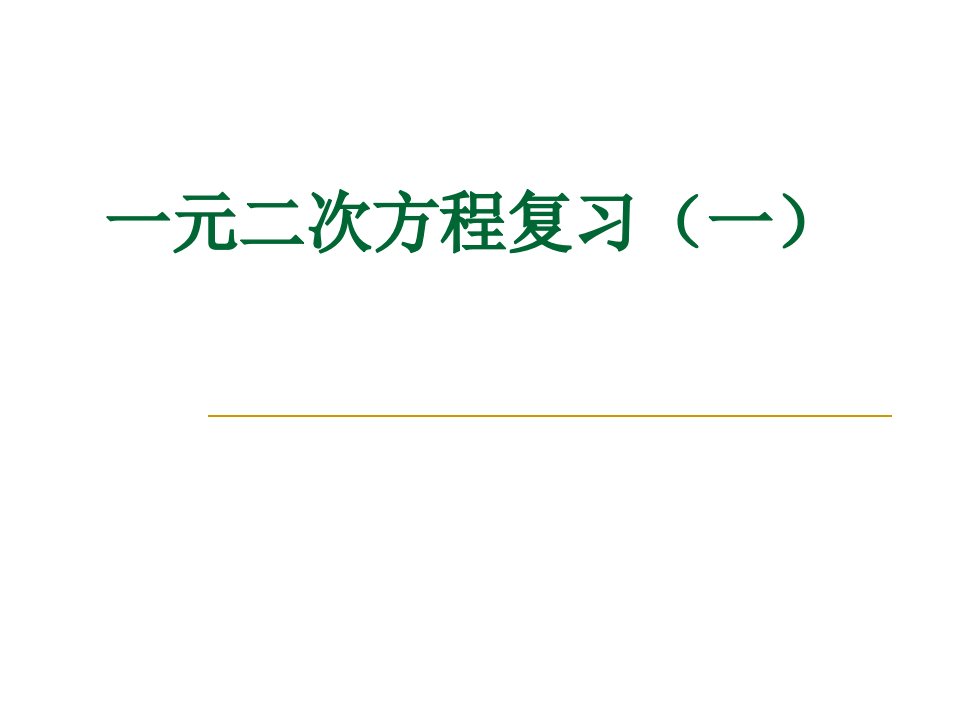 一元二次方程复习（一）